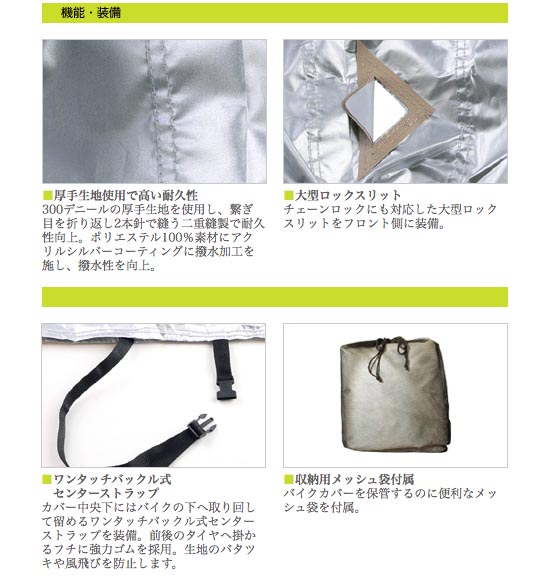 機能・装備

■厚手生地使用で高い耐久性
300デニールの厚手生地を使用し、繋ぎ目を折り返し2本針で縫う二重縫製で耐久性向上。ポリエステル100%素材にアクリルシルバーコーティングに撥水加工を施し、撥水性を向上。

■大型ロックスリット
チェーンロックにも対応した大型ロックスリットをフロント側に装備。

■ワンタッチバックル式
センターストラップ
カバー中央下にはバイクの下へ取り回して留めるワンタッチバックル式センターストラップを装備。前後のタイヤへ掛かるフチに強力ゴムを採用。生地のバタツキや風飛びを防止します。

■収納用メッシュ袋付属
バイクカバーを保管するのに便利なメッシュ袋を付属。